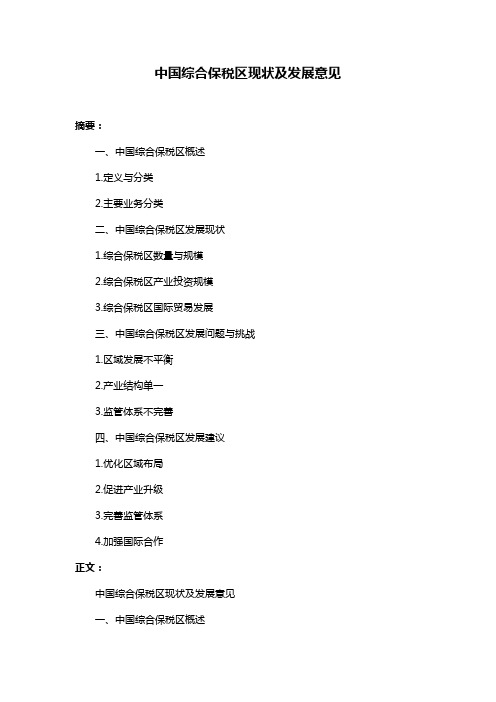 中国综合保税区现状及发展意见

摘要：

一、中国综合保税区概述

1.定义与分类

2.主要业务分类

二、中国综合保税区发展现状

1.综合保税区数量与规模

2.综合保税区产业投资规模

3.综合保税区国际贸易发展

三、中国综合保税区发展问题与挑战

1.区域发展不平衡

2.产业结构单一

3.监管体系不完善

四、中国综合保税区发展建议

1.优化区域布局

2.促进产业升级

3.完善监管体系

4.加强国际合作

正文：

中国综合保税区现状及发展意见

一、中国综合保税区概述